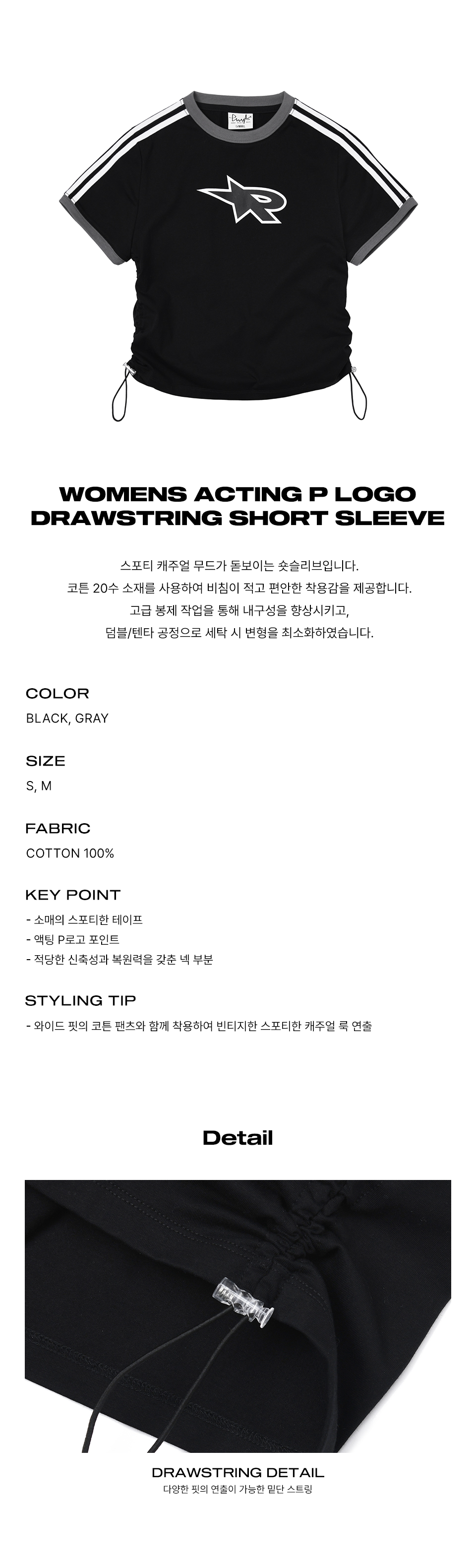 WOMENS ACTING P LOGO
DRAWSTRING SHORT SLEEVE

스포티 캐주얼 무드가 돋보이는 숏슬리브입니다.
코튼 20수 소재를 사용하여 비침이 적고 편안한 착용감을 제공합니다.
고급 봉제 작업을 통해 내구성을 향상시키고,
덤블/텐타 공정으로 세탁 시 변형을 최소화하였습니다.

COLOR
BLACK, GRAY

SIZE
S, M

FABRIC
COTTON 100%

KEY POINT
- 소매의 스포티한 테이프
- 액팅 P로고 포인트
- 적당한 신축성과 복원력을 갖춘 넥 부분

STYLING TIP
- 와이드 핏의 코튼 팬츠와 함께 착용하여 빈티지한 스포티한 캐주얼 룩 연출

Detail

DRAWSTRING DETAIL
다양한 핏의 연출이 가능한 밑단 스트링